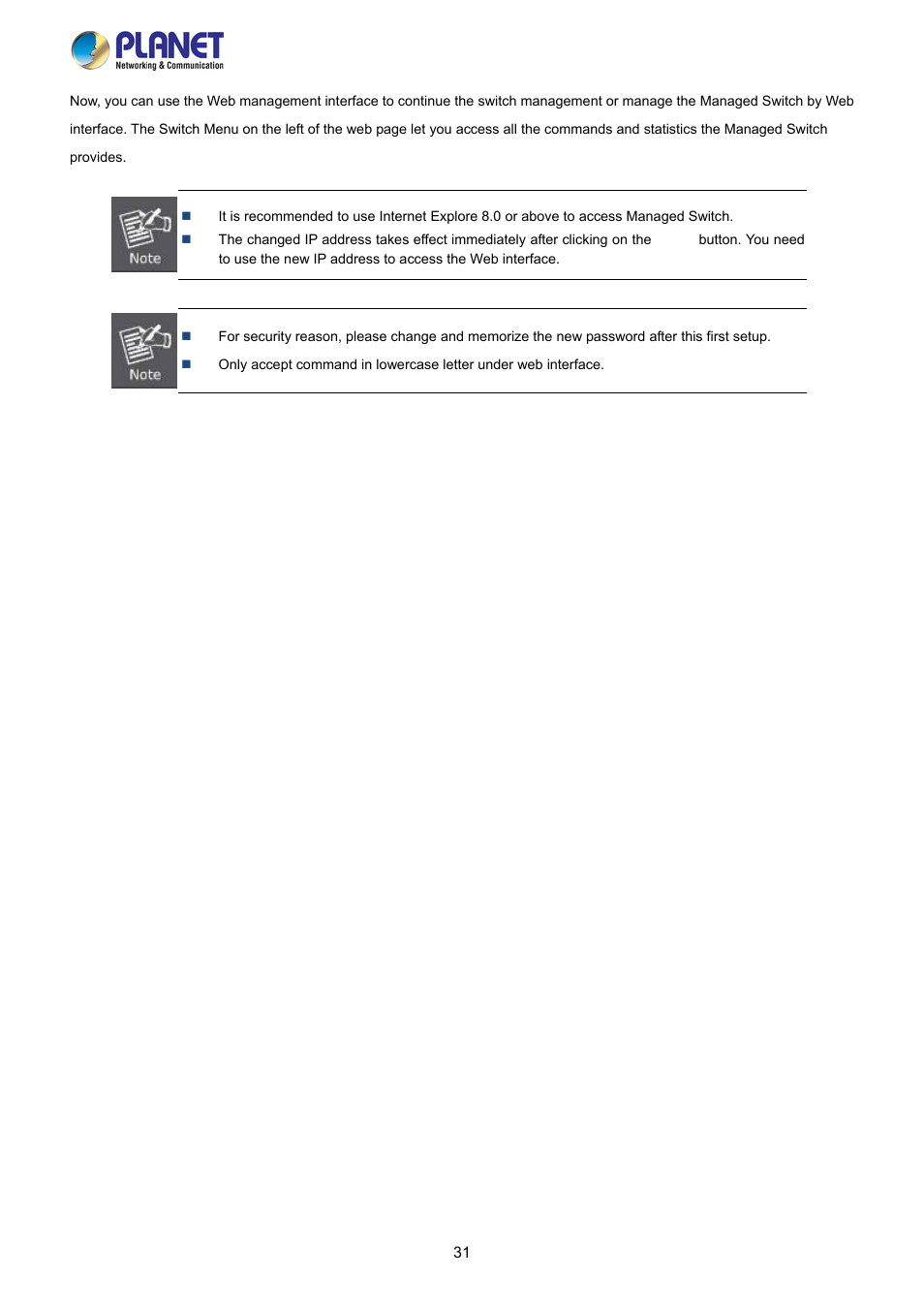 PLANET
Networking & Communication

Now, you can use the Web management interface to continue the switch management or manage the Managed Switch by Web interface. The Switch Menu on the left of the web page let you access all the commands and statistics the Managed Switch provides.

Note

■ It is recommended to use Internet Explore 8.0 or above to access Managed Switch.
■ The changed IP address takes effect immediately after clicking on the button. You need to use the new IP address to access the Web interface.

Note

■ For security reason, please change and memorize the new password after this first setup.
■ Only accept command in lowercase letter under web interface.

31